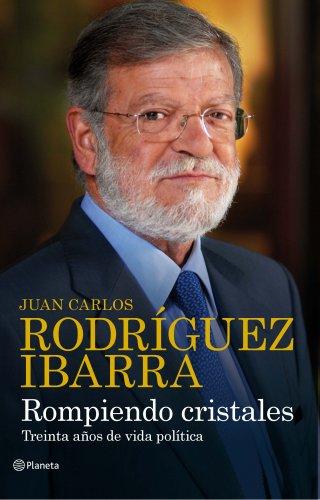 JUAN CARLOS
RODRÍGUEZ
IBARRA

Rompiendo cristales
Treinta años de vida política

Planeta